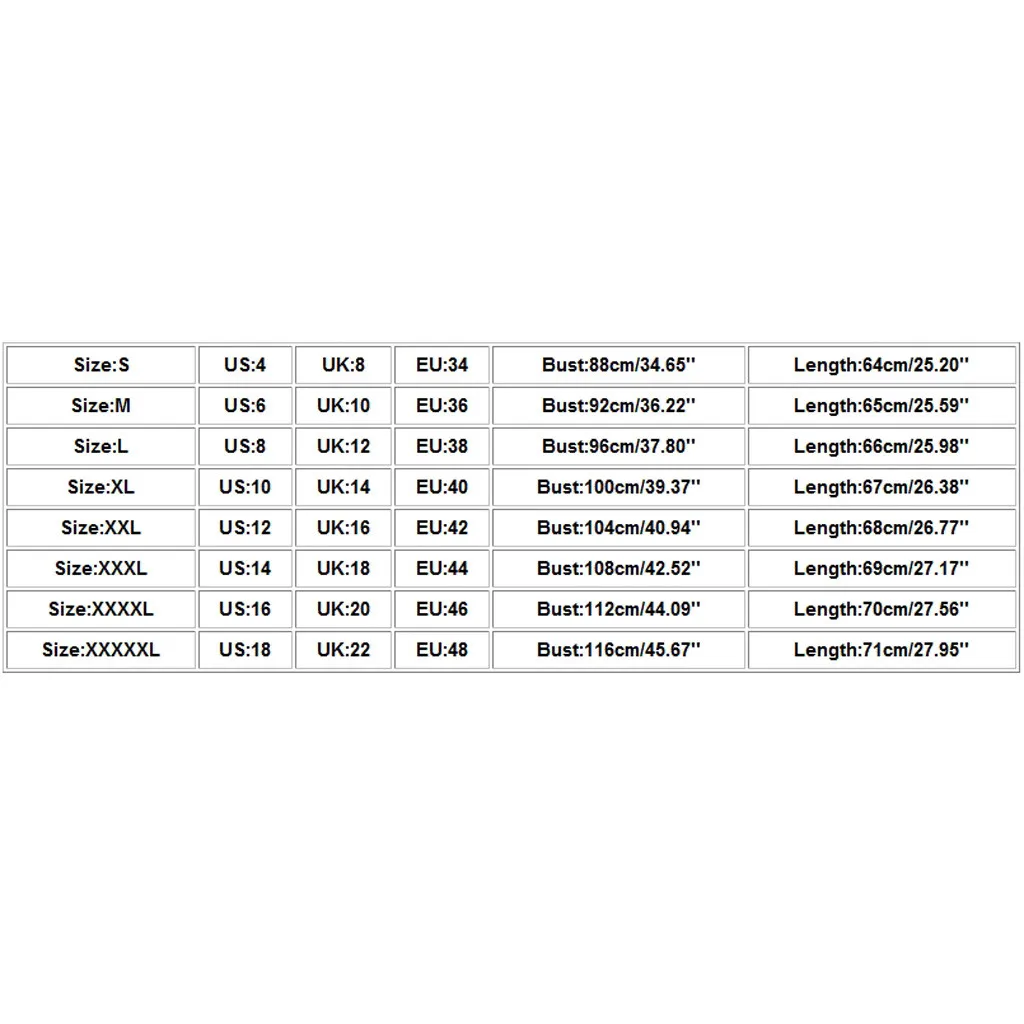 | Size:S | US:4 | UK:8 | EU:34 | Bust:88cm/34.65'' | Length:64cm/25.20'' |
|---|---|---|---|---|---|
| Size:M | US:6 | UK:10 | EU:36 | Bust:92cm/36.22'' | Length:65cm/25.59'' |
| Size:L | US:8 | UK:12 | EU:38 | Bust:96cm/37.80'' | Length:66cm/25.98'' |
| Size:XL | US:10 | UK:14 | EU:40 | Bust:100cm/39.37'' | Length:67cm/26.38'' |
| Size:XXL | US:12 | UK:16 | EU:42 | Bust:104cm/40.94'' | Length:68cm/26.77'' |
| Size:XXXL | US:14 | UK:18 | EU:44 | Bust:108cm/42.52'' | Length:69cm/27.17'' |
| Size:XXXXL | US:16 | UK:20 | EU:46 | Bust:112cm/44.09'' | Length:70cm/27.56'' |
| Size:XXXXXL | US:18 | UK:22 | EU:48 | Bust:116cm/45.67'' | Length:71cm/27.95'' |